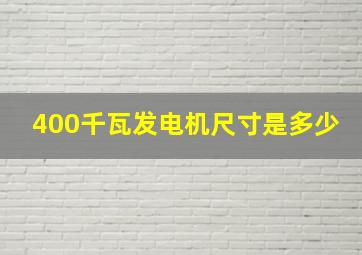 400千瓦发电机尺寸是多少